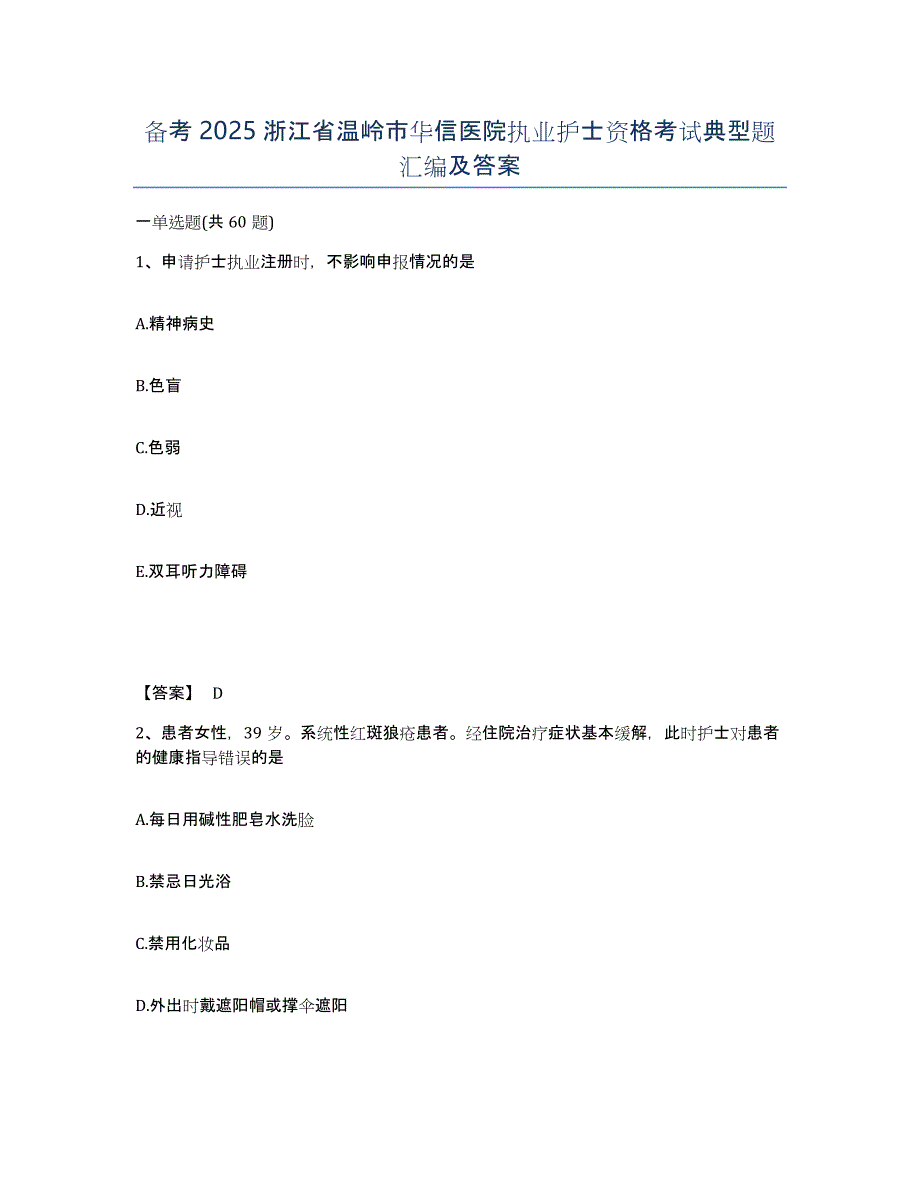 备考 2025 浙江省温岭市华信医院执业护士资格考试典型题汇编及答案

一单选题(共 60 题)

1、申请护士执业注册时，不影响申报情况的是

A.精神病史

B.色盲

C.色弱

D.近视

E.双耳听力障碍

【答案】 D

2、患者女性，39 岁。系统性红斑狼疮患者。经住院治疗症状基本缓解，此时护士对患者的健康指导错误的是

A.每日用碱性肥皂水洗脸

B.禁忌日光浴

C.禁用化妆品

D.外出时戴遮阳帽或撑伞遮阳